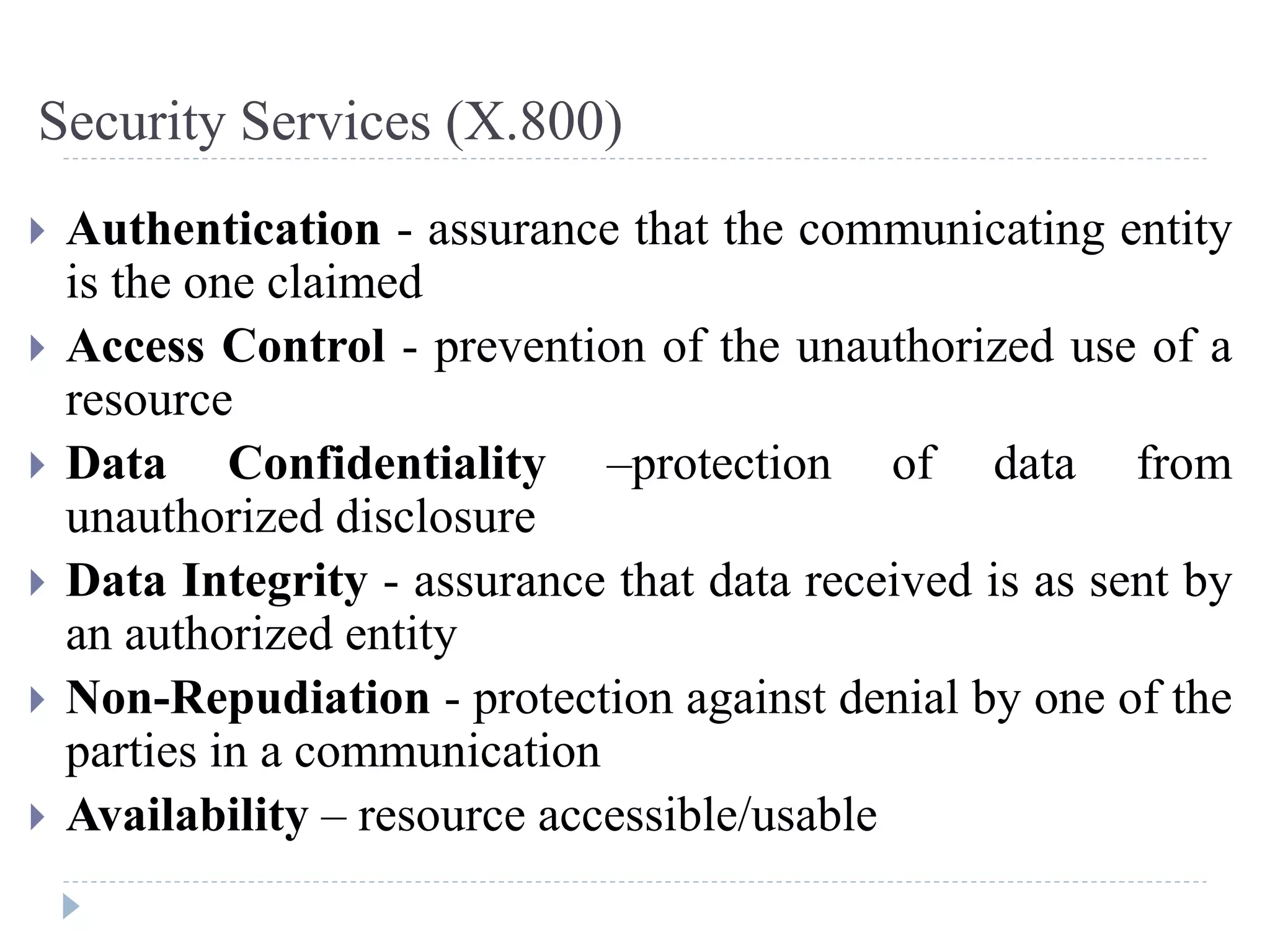 Security Services (X.800)

Authentication - assurance that the communicating entity is the one claimed

Access Control - prevention of the unauthorized use of a resource

Data Confidentiality –protection of data from unauthorized disclosure

Data Integrity - assurance that data received is as sent by an authorized entity

Non-Repudiation - protection against denial by one of the parties in a communication

Availability – resource accessible/usable